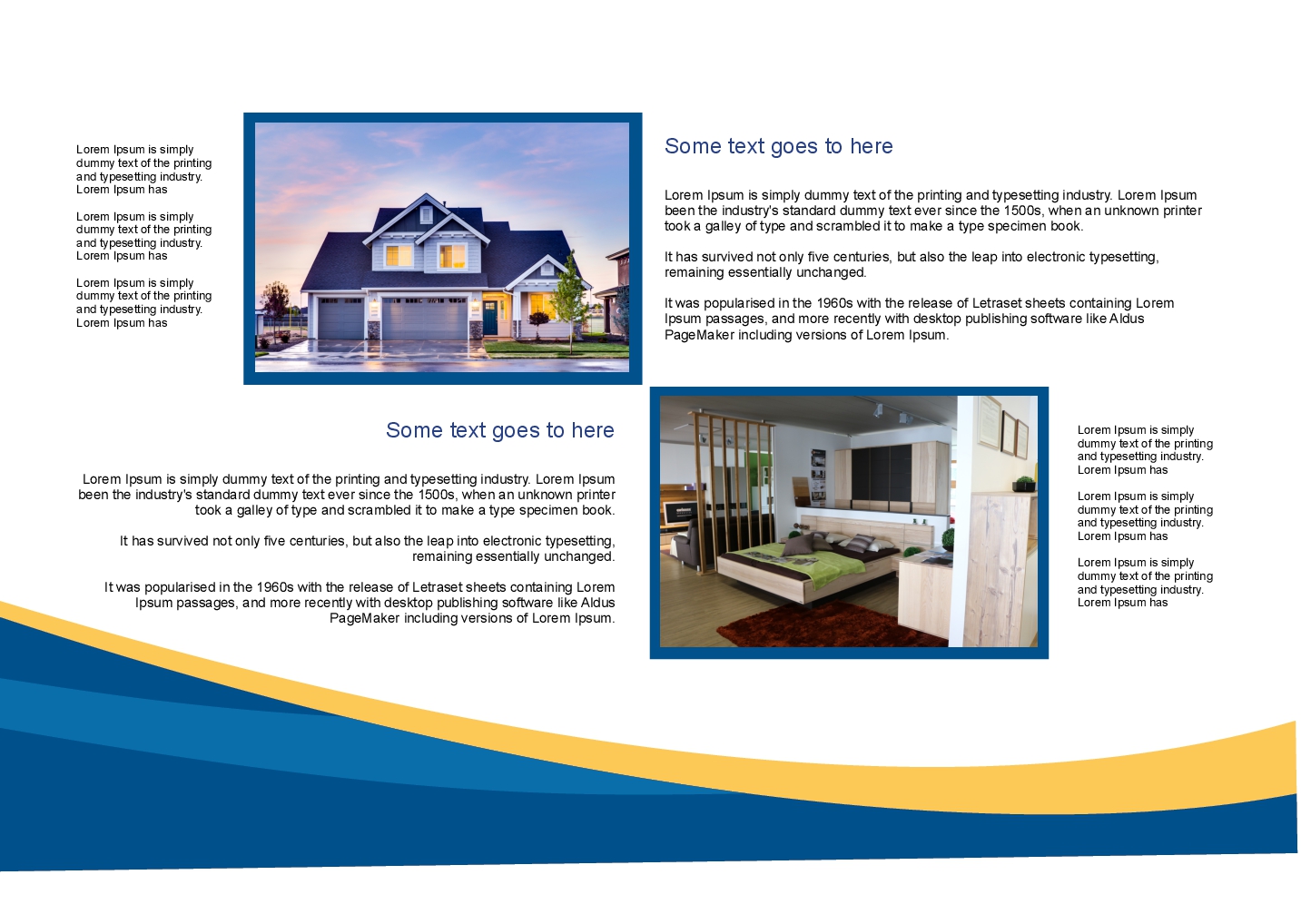 Lorem Ipsum is simply dummy text of the printing and typesetting industry. Lorem Ipsum has

Lorem Ipsum is simply dummy text of the printing and typesetting industry. Lorem Ipsum has

Lorem Ipsum is simply dummy text of the printing and typesetting industry. Lorem Ipsum has

Some text goes to here

Lorem Ipsum is simply dummy text of the printing and typesetting industry. Lorem Ipsum been the industry's standard dummy text ever since the 1500s, when an unknown printer took a galley of type and scrambled it to make a type specimen book.

It has survived not only five centuries, but also the leap into electronic typesetting, remaining essentially unchanged.

It was popularised in the 1960s with the release of Letraset sheets containing Lorem Ipsum passages, and more recently with desktop publishing software like Aldus PageMaker including versions of Lorem Ipsum.

Some text goes to here

Lorem Ipsum is simply dummy text of the printing and typesetting industry. Lorem Ipsum been the industry's standard dummy text ever since the 1500s, when an unknown printer took a galley of type and scrambled it to make a type specimen book.

It has survived not only five centuries, but also the leap into electronic typesetting, remaining essentially unchanged.

It was popularised in the 1960s with the release of Letraset sheets containing Lorem Ipsum passages, and more recently with desktop publishing software like Aldus PageMaker including versions of Lorem Ipsum.

Lorem Ipsum is simply dummy text of the printing and typesetting industry. Lorem Ipsum has

Lorem Ipsum is simply dummy text of the printing and typesetting industry. Lorem Ipsum has

Lorem Ipsum is simply dummy text of the printing and typesetting industry. Lorem Ipsum has